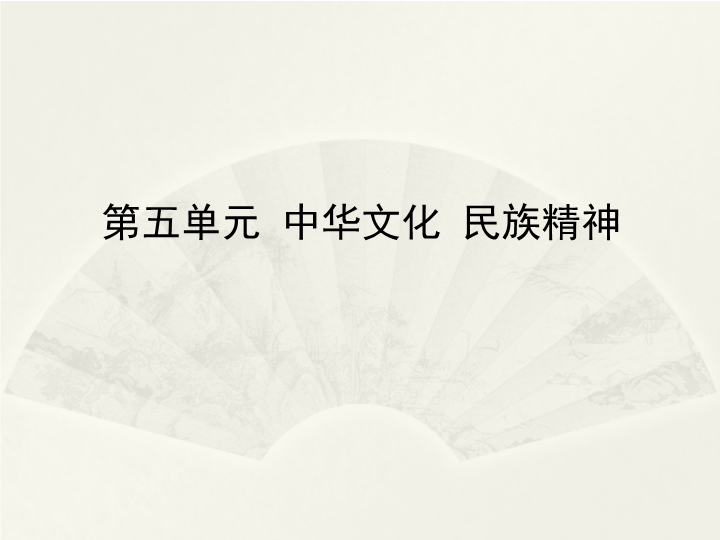 第五单元 中华文化 民族精神